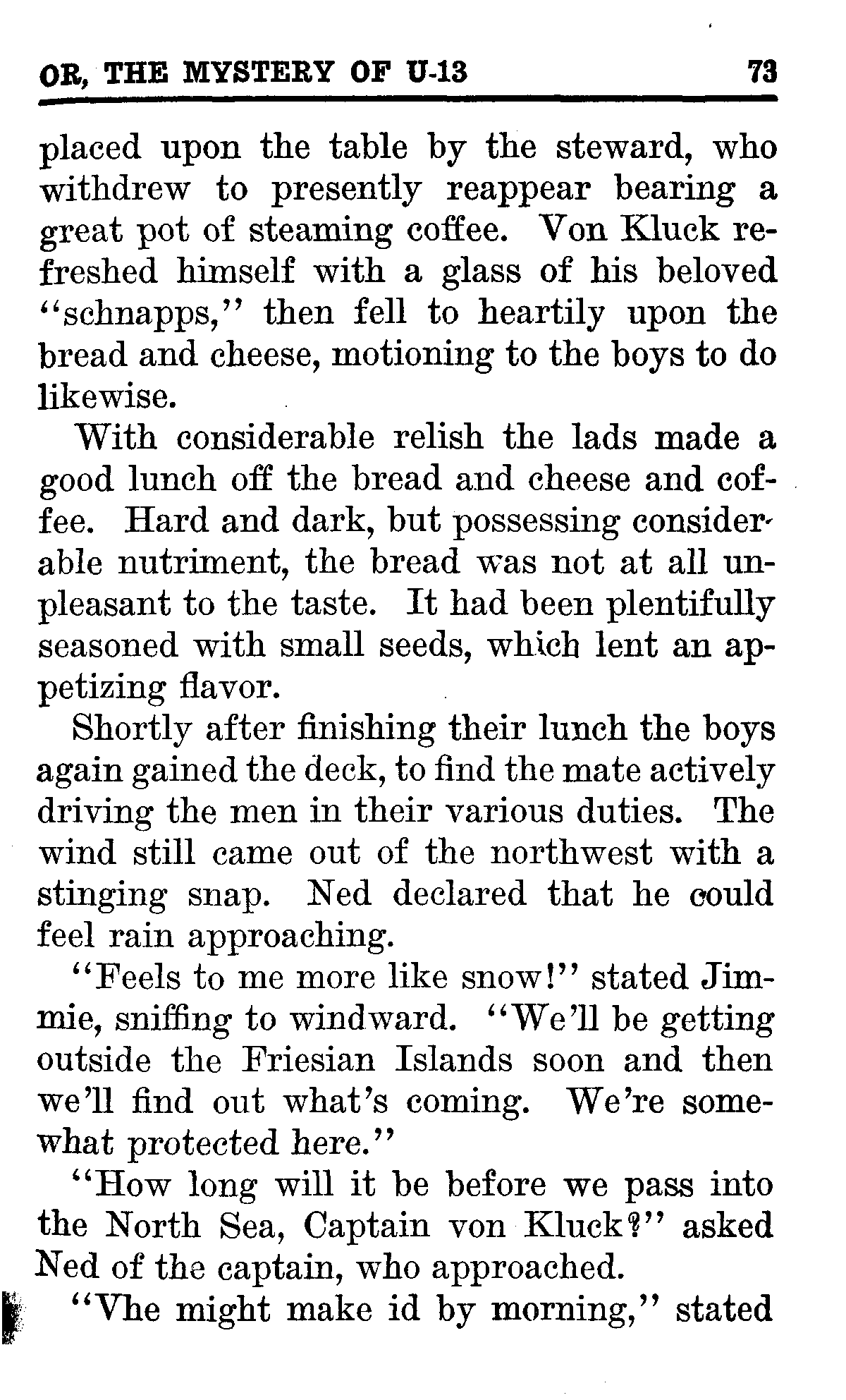 OR, THE MYSTERY OF U-13 73

placed upon the table by the steward, who withdrew to presently reappear bearing a great pot of steaming coffee. Von Kluck refreshed himself with a glass of his beloved "schnapps," then fell to heartily upon the bread and cheese, motioning to the boys to do likewise.

With considerable relish the lads made a good lunch off the bread and cheese and coffee. Hard and dark, but possessing considerable nutriment, the bread was not at all unpleasant to the taste. It had been plentifully seasoned with small seeds, which lent an appetizing flavor.

Shortly after finishing their lunch the boys again gained the deck, to find the mate actively driving the men in their various duties. The wind still came out of the northwest with a stinging snap. Ned declared that he could feel rain approaching.

"Feels to me more like snow!" stated Jimmie, sniffing to windward. "We'll be getting outside the Friesian Islands soon and then we'll find out what's coming. We're somewhat protected here."

"How long will it be before we pass into the North Sea, Captain von Kluck?" asked Ned of the captain, who approached.

"Vhe might make id by morning," stated